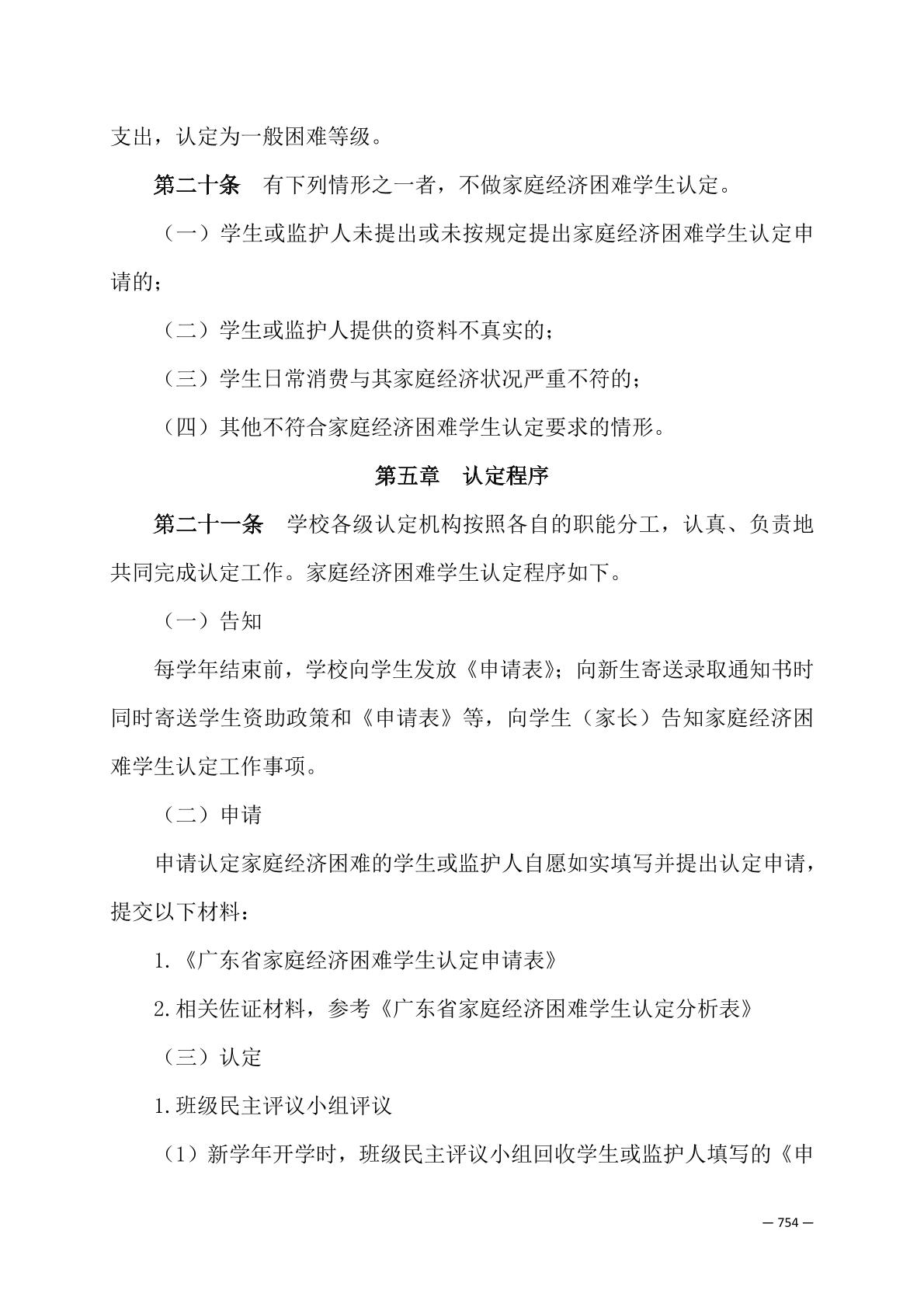 支出，认定为一般困难等级。

第二十条　有下列情形之一者，不做家庭经济困难学生认定。

（一）学生或监护人未提出或未按规定提出家庭经济困难学生认定申请的；

（二）学生或监护人提供的资料不真实的；

（三）学生日常消费与其家庭经济状况严重不符的；

（四）其他不符合家庭经济困难学生认定要求的情形。

第五章　认定程序

第二十一条　学校各级认定机构按照各自的职能分工，认真、负责地共同完成认定工作。家庭经济困难学生认定程序如下。

（一）告知

每学年结束前，学校向学生发放《申请表》；向新生寄送录取通知书时同时寄送学生资助政策和《申请表》等，向学生（家长）告知家庭经济困难学生认定工作事项。

（二）申请

申请认定家庭经济困难的学生或监护人自愿如实填写并提出认定申请，提交以下材料：

1.《广东省家庭经济困难学生认定申请表》

2.相关佐证材料，参考《广东省家庭经济困难学生认定分析表》

（三）认定

1.班级民主评议小组评议

（1）新学年开学时，班级民主评议小组回收学生或监护人填写的《申

— 754 —